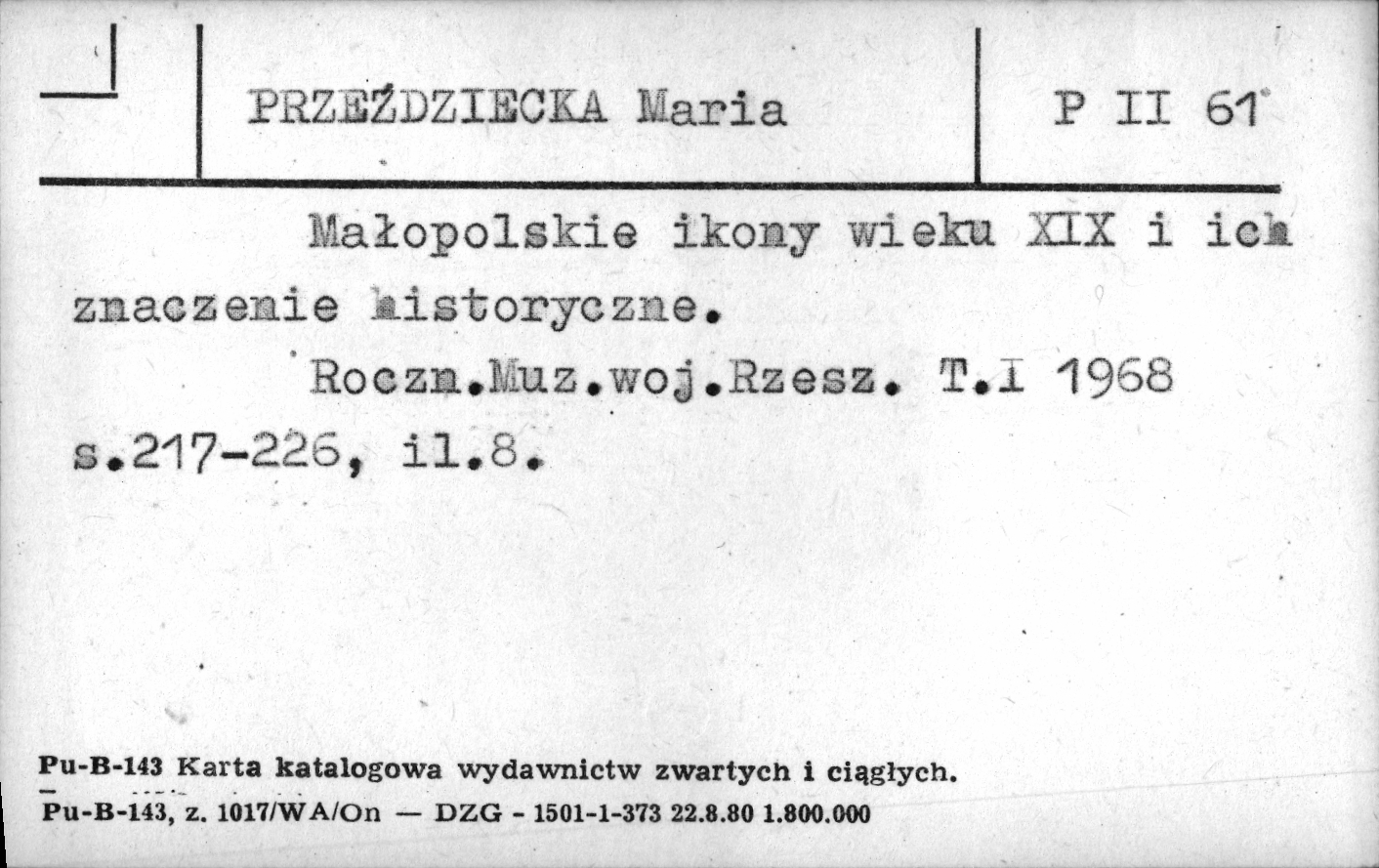 PRZEŹDZIECKA Maria

P II 61

Małopolskie ikony wieku XIX i ich znaczenie historyczne.

Roczn.Muz.woj.Rzesz. T.I 1968 s.217-226, il.8.

Pu-B-143 Karta katalogowa wydawnictw zwartych i ciągłych.
Pu-B-143, z. 1017/WA/On — DZG - 1501-1-373 22.8.80 1.800.000